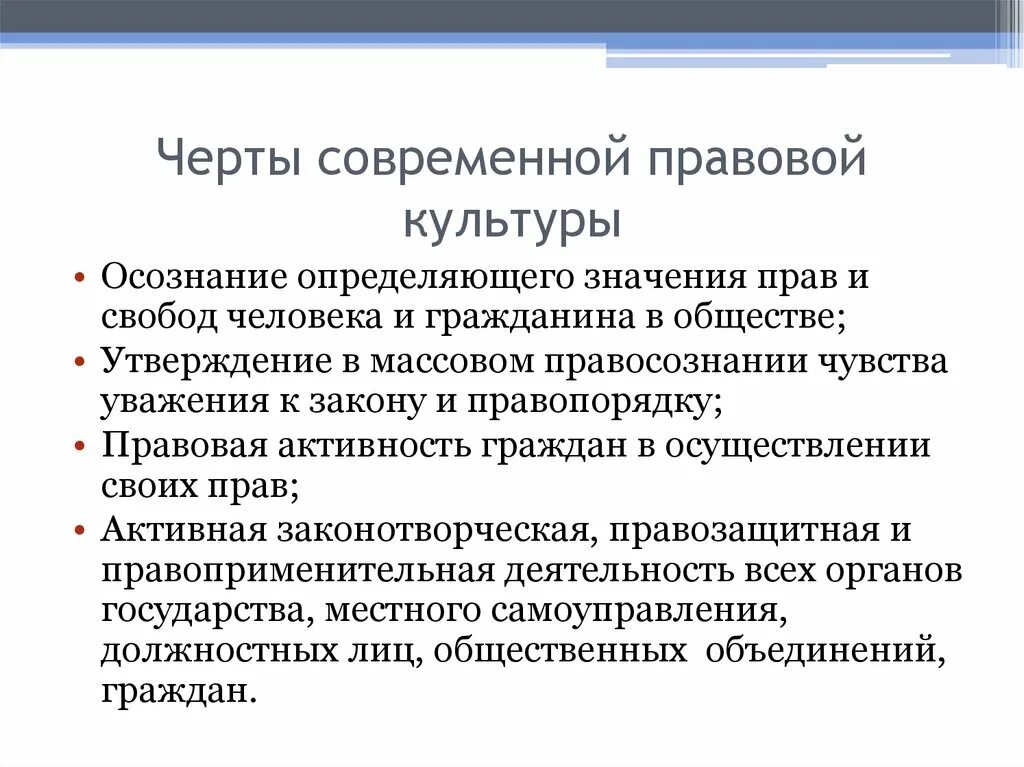 Черты современной правовой культуры

• Осознание определяющего значения прав и свобод человека и гражданина в обществе;
• Утверждение в массовом правосознании чувства уважения к закону и правопорядку;
• Правовая активность граждан в осуществлении своих прав;
• Активная законотворческая, правозащитная и правоприменительная деятельность всех органов государства, местного самоуправления, должностных лиц, общественных объединений, граждан.